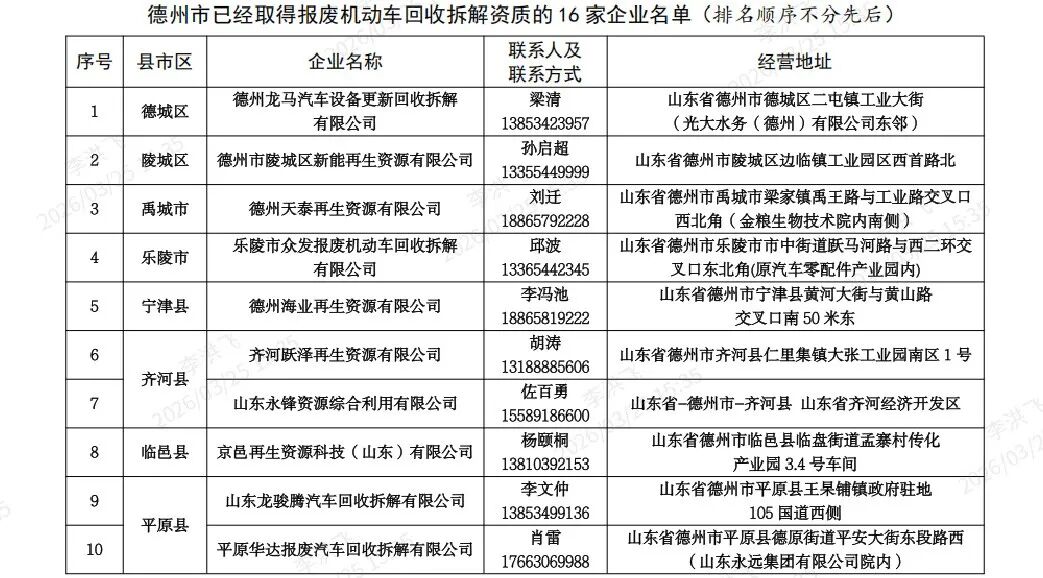 德州市已经取得报废机动车回收拆解资质的 16 家企业名单（排名顺序不分先后）

| 序号 | 县市区 | 企业名称 | 联系人及联系方式 | 经营地址 |
|---|---|---|---|---|
| 1 | 德城区 | 德州龙马汽车设备更新回收拆解有限公司 | 梁清 13853423957 | 山东省德州市德城区二屯镇工业大街（光大水务（德州）有限公司东邻） |
| 2 | 陵城区 | 德州市陵城区新能再生资源有限公司 | 孙启超 13355449999 | 山东省德州市陵城区边临镇工业园区西首路北 |
| 3 | 禹城市 | 德州天泰再生资源有限公司 | 刘迁 18865792228 | 山东省德州市禹城市梁家镇禹王路与工业路交叉口西北角（金粮生物技术院内南侧） |
| 4 | 乐陵市 | 乐陵市众发报废机动车回收拆解有限公司 | 邱波 13365442345 | 山东省德州市乐陵市市中街道跃马河路与西二环交叉口东北角(原汽车零配件产业园内) |
| 5 | 宁津县 | 德州海业再生资源有限公司 | 李冯池 18865819222 | 山东省德州市宁津县黄河大街与黄山路交叉口南 50 米东 |
| 6 | 齐河县 | 齐河跃泽再生资源有限公司 | 胡涛 13188885606 | 山东省德州市齐河县仁里集镇大张工业园南区 1 号 |
| 7 | 齐河县 | 山东永锋资源综合利用有限公司 | 佐百勇 15589186600 | 山东省-德州市-齐河县 山东省齐河经济开发区 |
| 8 | 临邑县 | 京邑再生资源科技（山东）有限公司 | 杨颐桐 13810392153 | 山东省德州市临邑县临盘街道孟寨村传化产业园 3.4 号车间 |
| 9 | 平原县 | 山东龙骏腾汽车回收拆解有限公司 | 李文仲 13853499136 | 山东省德州市平原县王杲铺镇政府驻地 105 国道西侧 |
| 10 | 平原县 | 平原华达报废汽车回收拆解有限公司 | 肖雷 17663069988 | 山东省德州市平原县德原街道平安大街东段路西（山东永远集团有限公司院内） |